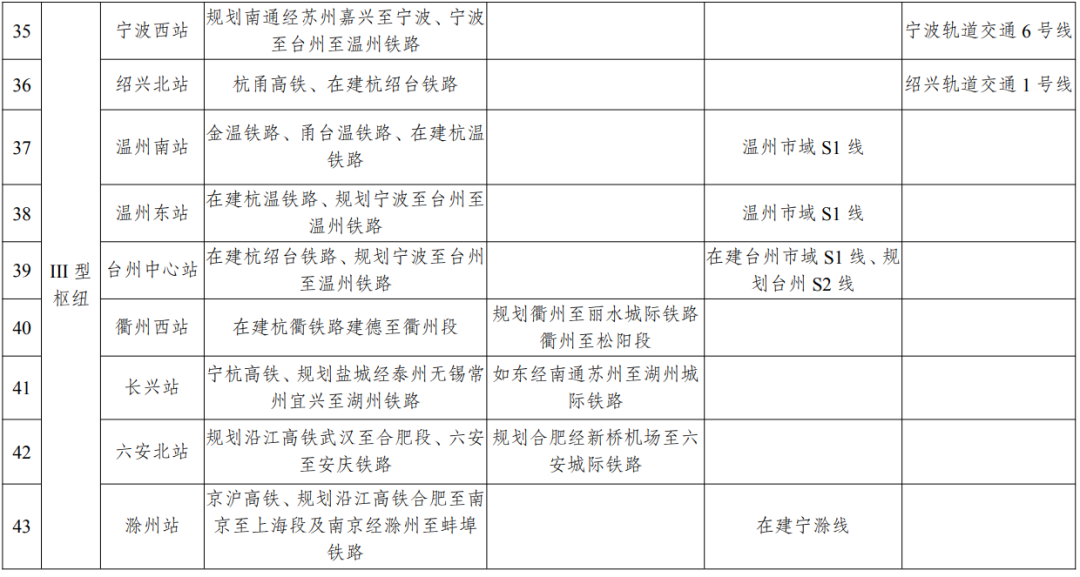 | 35 | III型枢纽 | 宁波西站 | 规划南通经苏州嘉兴至宁波、宁波至台州至温州铁路 | | | 宁波轨道交通6号线 |
|---|---|---|---|---|---|---|
| 36 | | 绍兴北站 | 杭甬高铁、在建杭绍台铁路 | | | 绍兴轨道交通1号线 |
| 37 | | 温州南站 | 金温铁路、甬台温铁路、在建杭温铁路 | | 温州市域S1线 | |
| 38 | | 温州东站 | 在建杭温铁路、规划宁波至台州至温州铁路 | | 温州市域S1线 | |
| 39 | | 台州中心站 | 在建杭绍台铁路、规划宁波至台州至温州铁路 | | 在建台州市域S1线、规划台州S2线 | |
| 40 | | 衢州西站 | 在建杭衢铁路建德至衢州段 | 规划衢州至丽水城际铁路衢州至松阳段 | | |
| 41 | | 长兴站 | 宁杭高铁、规划盐城经泰州无锡常州宜兴至湖州铁路 | 如东经南通苏州至湖州城际铁路 | | |
| 42 | | 六安北站 | 规划沿江高铁武汉至合肥段、六安至安庆铁路 | 规划合肥经新桥机场至六安城际铁路 | | |
| 43 | | 滁州站 | 京沪高铁、规划沿江高铁合肥至南京至上海段及南京经滁州至蚌埠铁路 | | 在建宁滁线 | |